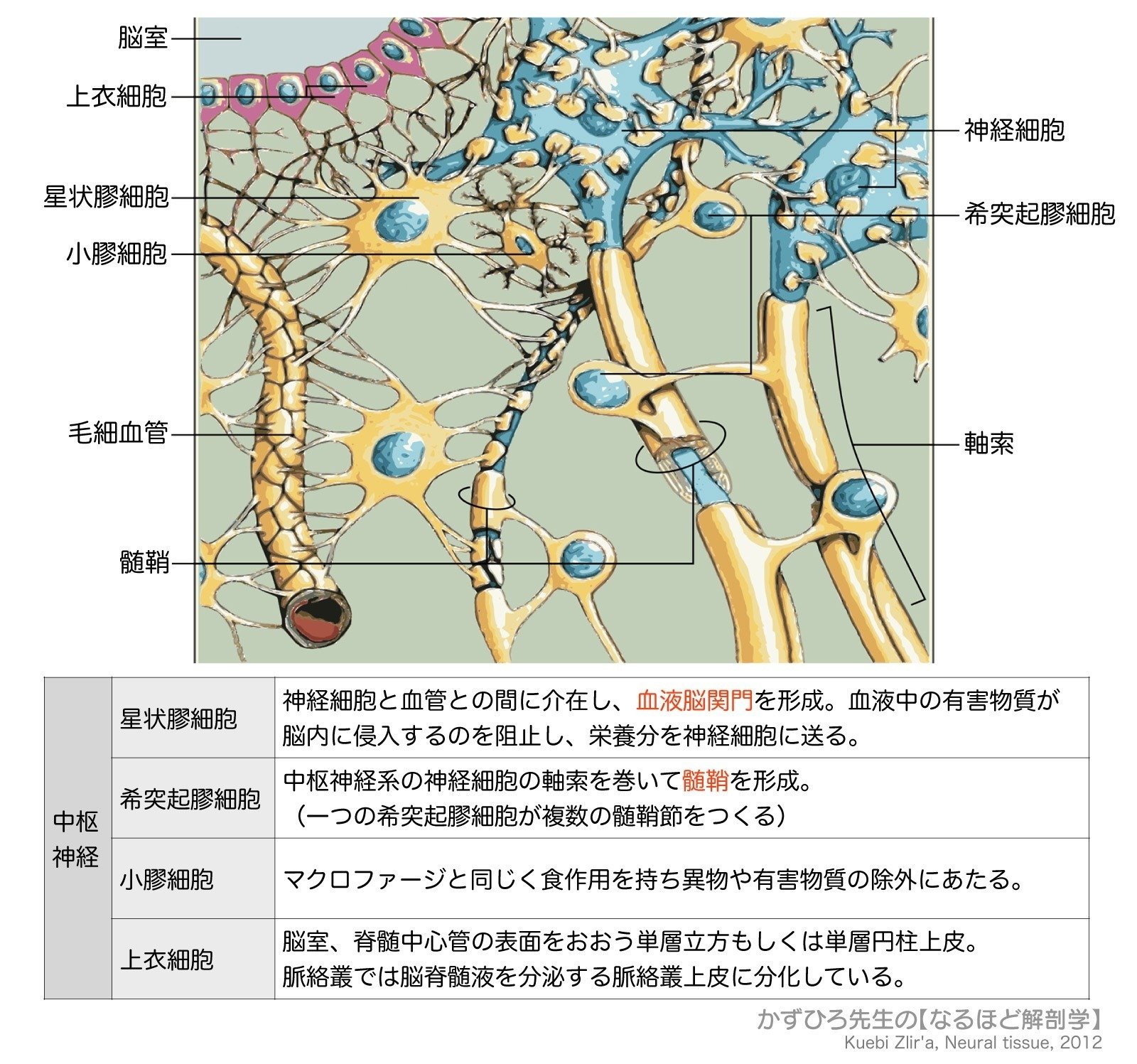 脳室
上衣細胞
星状膠細胞
小膠細胞
毛細血管
髄鞘
神経細胞
希突起膠細胞
軸索

| 中枢神経 | 星状膠細胞 | 神経細胞と血管との間に介在し、血液脳関門を形成。血液中の有害物質が脳内に侵入するのを阻止し、栄養分を神経細胞に送る。 |
|---|---|---|
| | 希突起膠細胞 | 中枢神経系の神経細胞の軸索を巻いて髄鞘を形成。（一つの希突起膠細胞が複数の髄鞘節をつくる） |
| | 小膠細胞 | マクロファージと同じく食作用を持ち異物や有害物質の除外にあたる。 |
| | 上衣細胞 | 脳室、脊髄中心管の表面をおおう単層立方もしくは単層円柱上皮。脈絡叢では脳脊髄液を分泌する脈絡叢上皮に分化している。 |

かずひろ先生の【なるほど解剖学】
Kuebi Zlir'a, Neural tissue, 2012